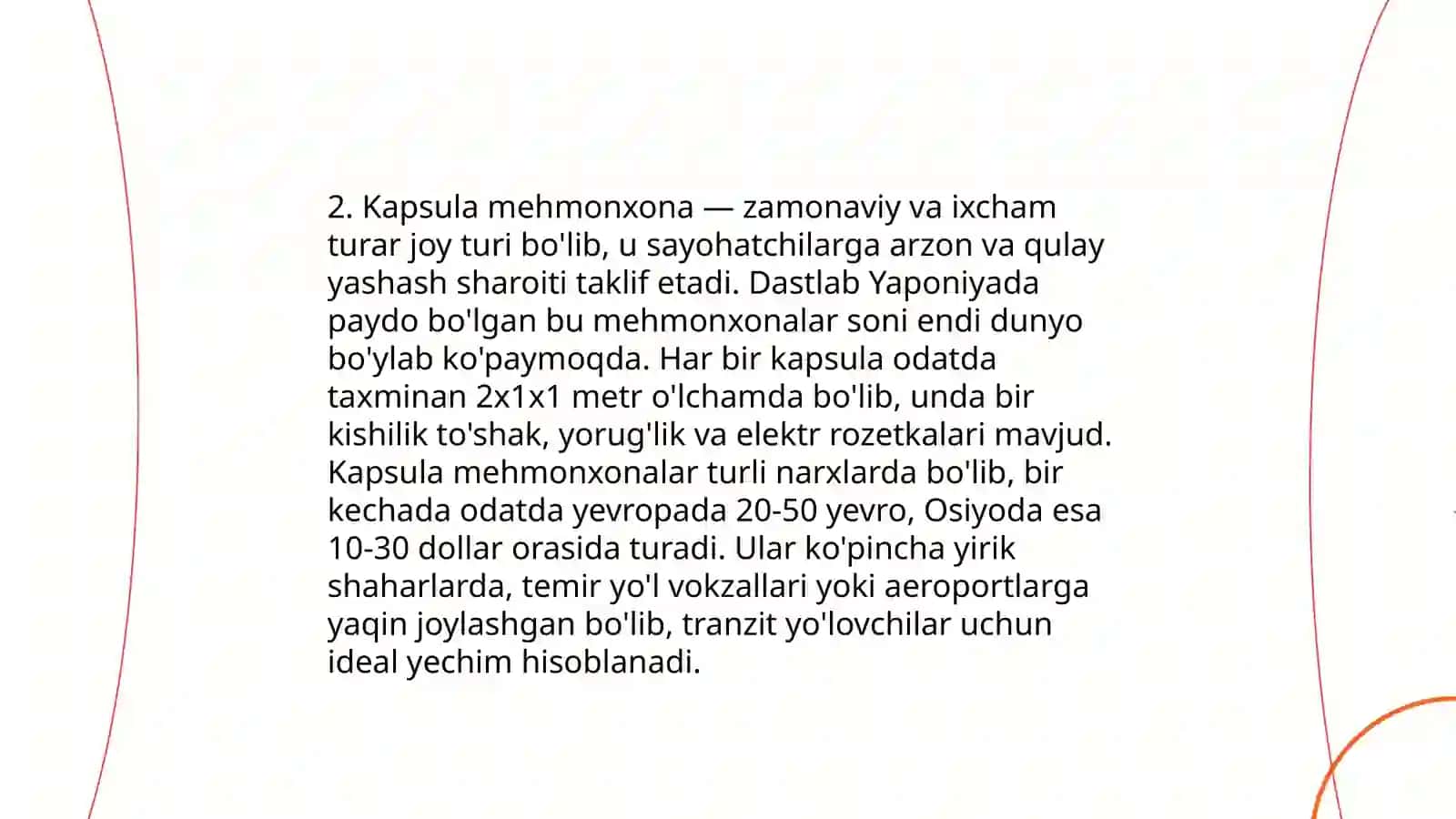 2. Kapsula mehmonxona — zamonaviy va ixcham turar joy turi bo'lib, u sayohatchilarga arzon va qulay yashash sharoiti taklif etadi. Dastlab Yaponiyada paydo bo'lgan bu mehmonxonalar soni endi dunyo bo'ylab ko'paymoqda. Har bir kapsula odatda taxminan 2x1x1 metr o'lchamda bo'lib, unda bir kishilik to'shak, yorug'lik va elektr rozetkalari mavjud. Kapsula mehmonxonalar turli narxlarda bo'lib, bir kechada odatda yevropada 20-50 yevro, Osiyoda esa 10-30 dollar orasida turadi. Ular ko'pincha yirik shaharlarda, temir yo'l vokzallari yoki aeroportlarga yaqin joylashgan bo'lib, tranzit yo'lovchilar uchun ideal yechim hisoblanadi.